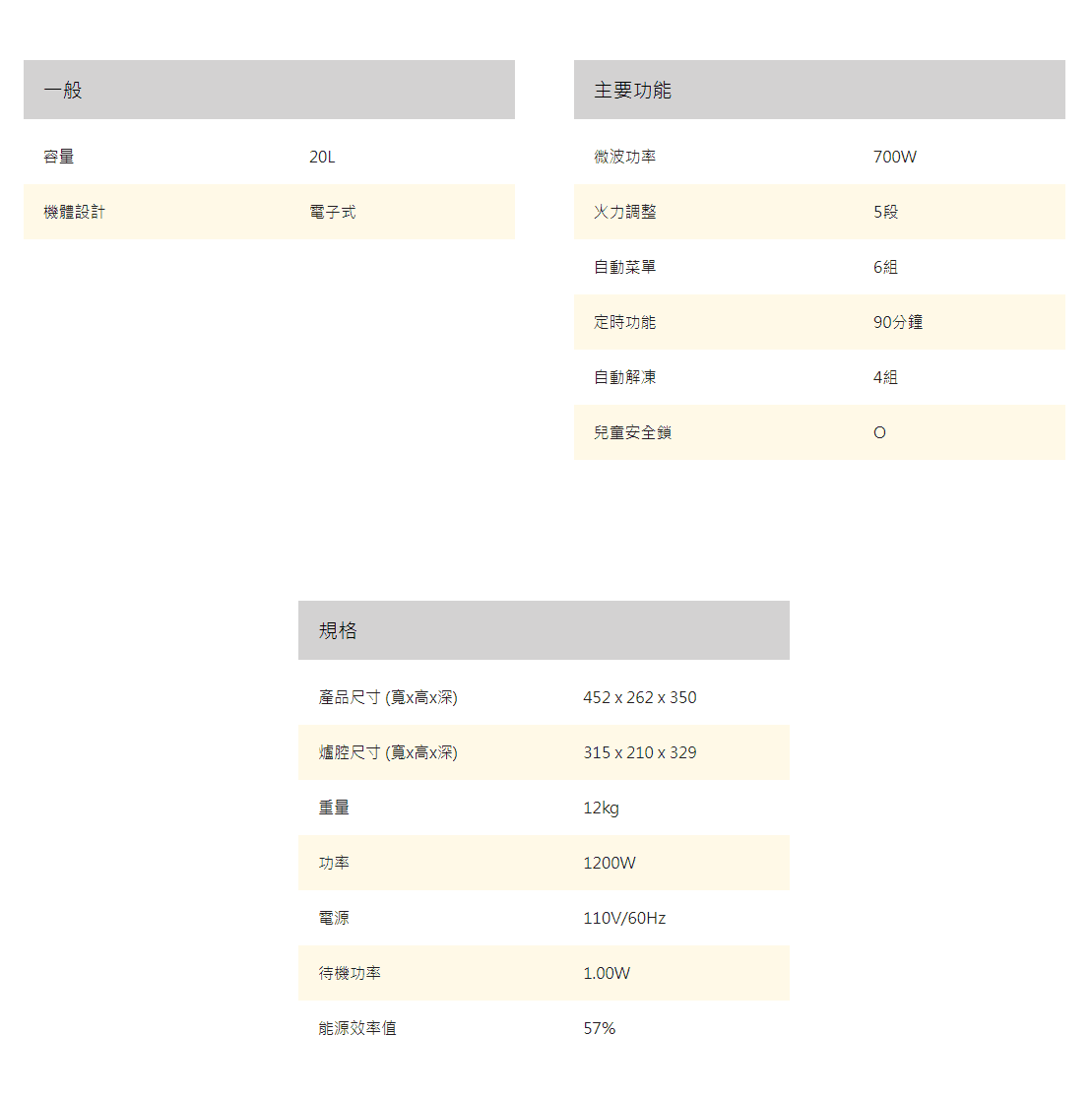 | 一般 | |
|---|---|
| 容量 | 20L |
| 機體設計 | 電子式 |

| 主要功能 | |
|---|---|
| 微波功率 | 700W |
| 火力調整 | 5段 |
| 自動菜單 | 6組 |
| 定時功能 | 90分鐘 |
| 自動解凍 | 4組 |
| 兒童安全鎖 | O |

| 規格 | |
|---|---|
| 產品尺寸 (寬x高x深) | 452 x 262 x 350 |
| 爐腔尺寸 (寬x高x深) | 315 x 210 x 329 |
| 重量 | 12kg |
| 功率 | 1200W |
| 電源 | 110V/60Hz |
| 待機功率 | 1.00W |
| 能源效率值 | 57% |